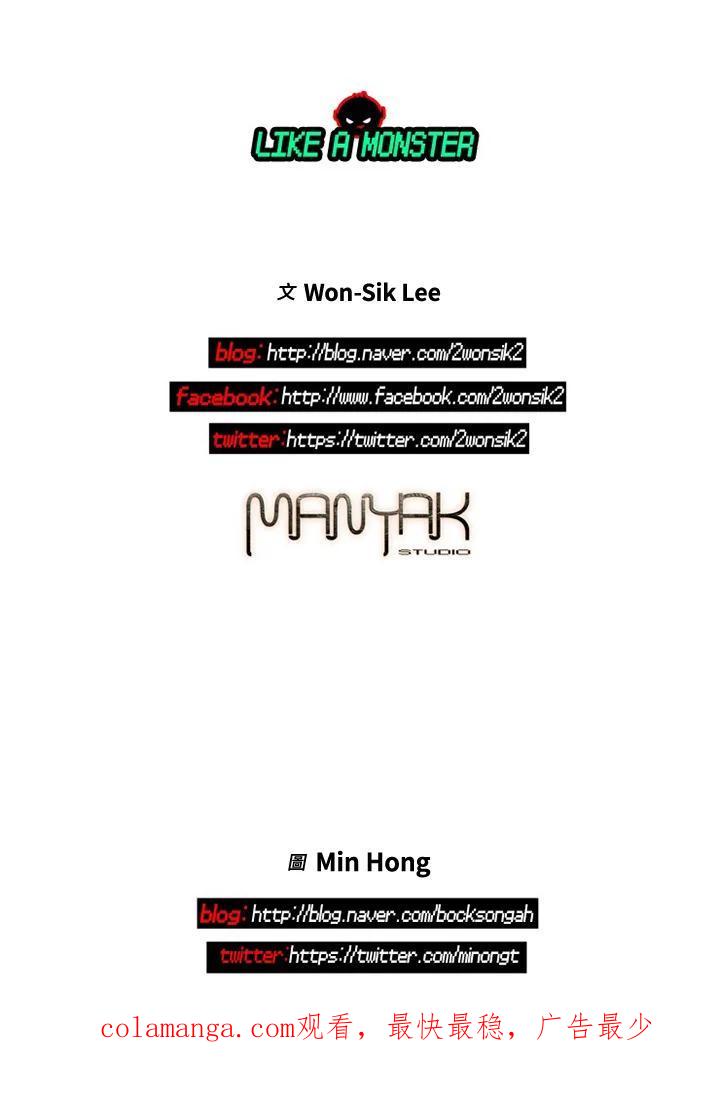 LIKE A MONSTER

文 Won-Sik Lee

blog: http://blog.naver.com/2wonsik2

facebook: http://www.facebook.com/2wonsik2

twitter: https://twitter.com/2wonsik2

MANYAK
STUDIO

圖 Min Hong

blog: http://blog.naver.com/bocksongah

twitter: https://twitter.com/minongt

colamanga.com观看，最快最稳，广告最少